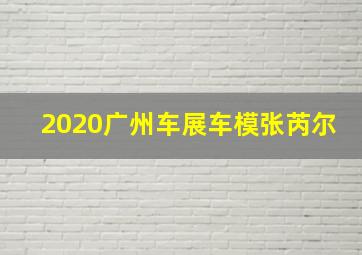 2020广州车展车模张芮尔